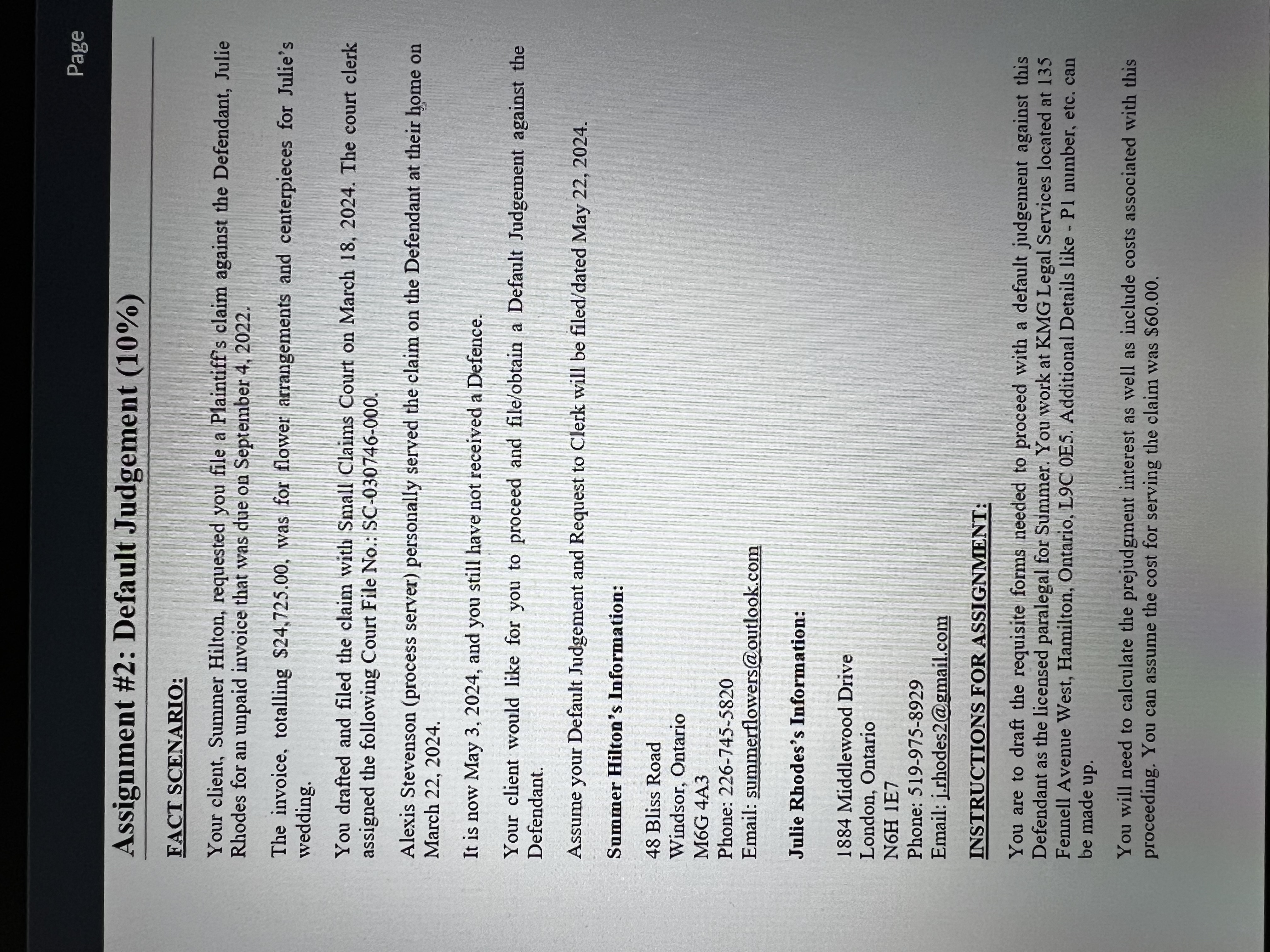 Page

Assignment #2: Default Judgement (10%)

FACT SCENARIO:

Your client, Summer Hilton, requested you file a Plaintiff's claim against the Defendant, Julie Rhodes for an unpaid invoice that was due on September 4, 2022.

The invoice, totalling $24,725.00, was for flower arrangements and centerpieces for Julie's wedding.

You drafted and filed the claim with Small Claims Court on March 18, 2024. The court clerk assigned the following Court File No.: SC-030746-000.

Alexis Stevenson (process server) personally served the claim on the Defendant at their home on March 22, 2024.

It is now May 3, 2024, and you still have not received a Defence.

Your client would like for you to proceed and file/obtain a Default Judgement against the Defendant.

Assume your Default Judgement and Request to Clerk will be filed/dated May 22, 2024.

Summer Hilton's Information:

48 Bliss Road
Windsor, Ontario
M6G 4A3
Phone: 226-745-5820
Email: summerflowers@outlook.com

Julie Rhodes's Information:

1884 Middlewood Drive
London, Ontario
N6H 1E7
Phone: 519-975-8929
Email: j.rhodes2@gmail.com

INSTRUCTIONS FOR ASSIGNMENT:

You are to draft the requisite forms needed to proceed with a default judgement against this Defendant as the licensed paralegal for Summer. You work at KMG Legal Services located at 135 Fennell Avenue West, Hamilton, Ontario, L9C 0E5. Additional Details like - P1 number, etc. can be made up.

You will need to calculate the prejudgment interest as well as include costs associated with this proceeding. You can assume the cost for serving the claim was $60.00.